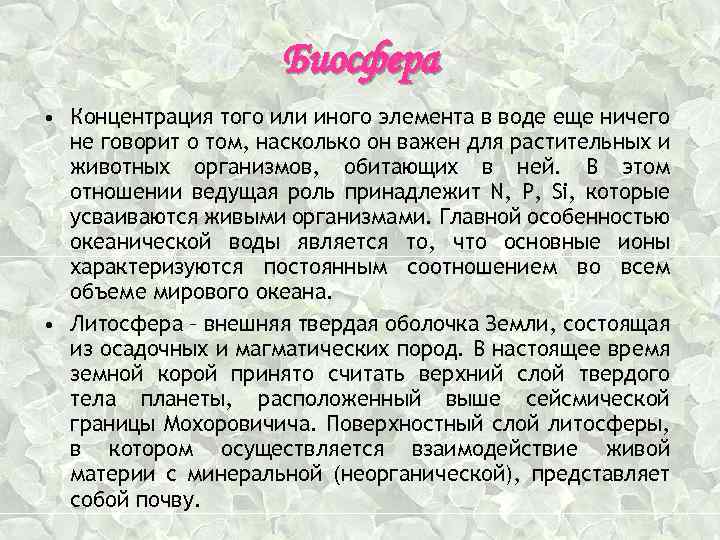 Биосфера

• Концентрация того или иного элемента в воде еще ничего не говорит о том, насколько он важен для растительных и животных организмов, обитающих в ней. В этом отношении ведущая роль принадлежит N, P, Si, которые усваиваются живыми организмами. Главной особенностью океанической воды является то, что основные ионы характеризуются постоянным соотношением во всем объеме мирового океана.

• Литосфера – внешняя твердая оболочка Земли, состоящая из осадочных и магматических пород. В настоящее время земной корой принято считать верхний слой твердого тела планеты, расположенный выше сейсмической границы Мохоровичича. Поверхностный слой литосферы, в котором осуществляется взаимодействие живой материи с минеральной (неорганической), представляет собой почву.